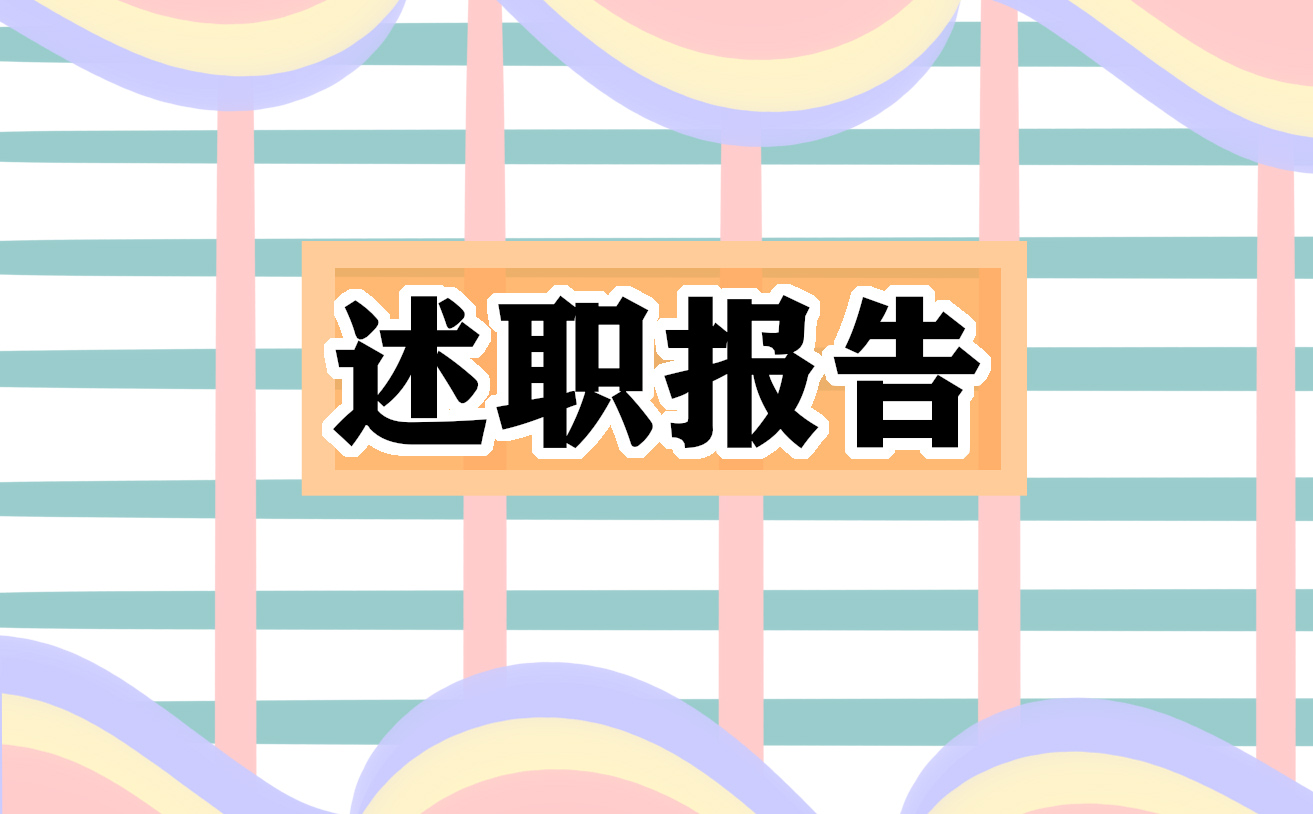 述职报告